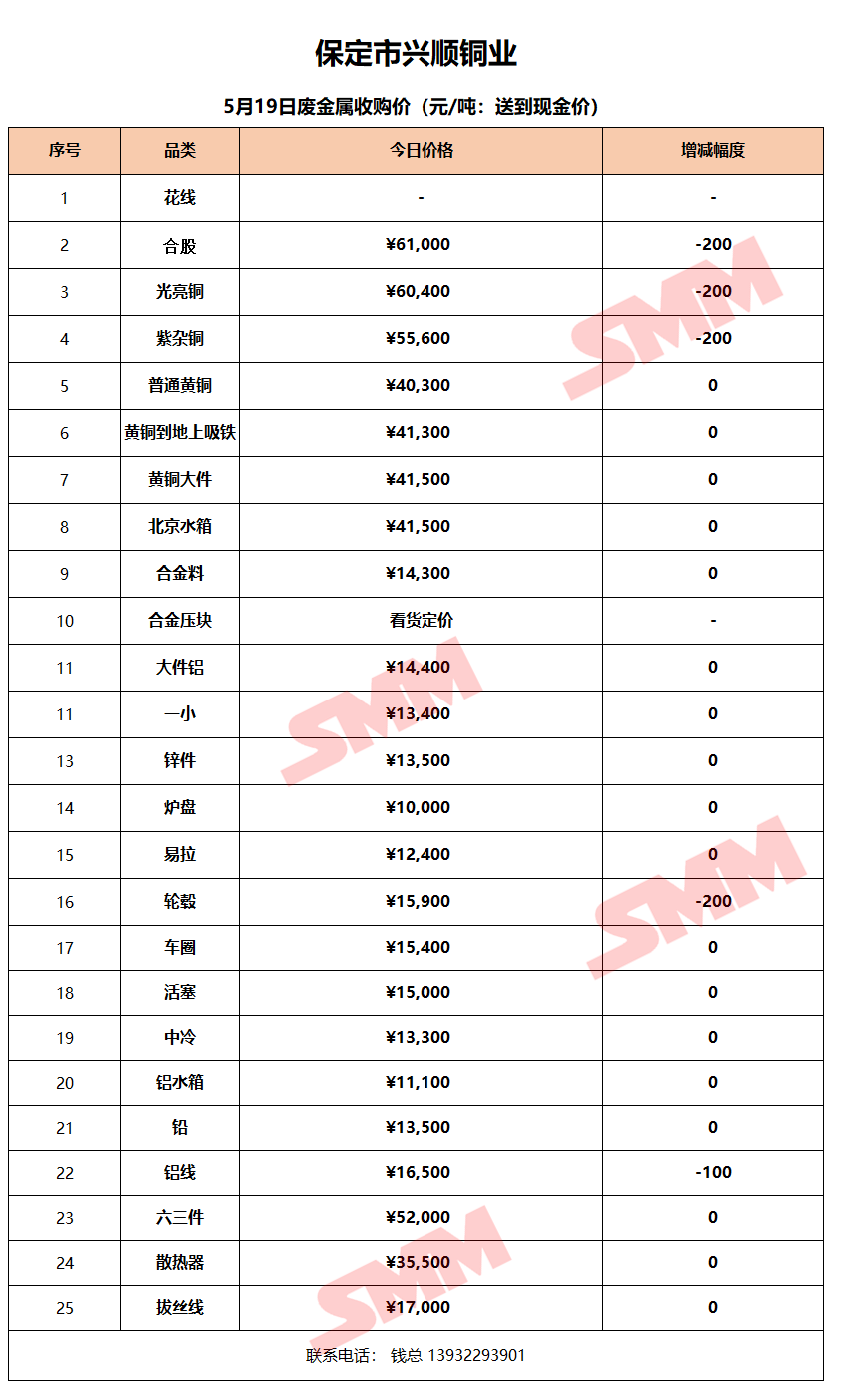 保定市兴顺铜业

5月19日废金属收购价（元/吨：送到现金价）

| 序号 | 品类 | 今日价格 | 增减幅度 |
|---|---|---|---|
| 1 | 花线 | - | - |
| 2 | 合股 | ¥61,000 | -200 |
| 3 | 光亮铜 | ¥60,400 | -200 |
| 4 | 紫杂铜 | ¥55,600 | -200 |
| 5 | 普通黄铜 | ¥40,300 | 0 |
| 6 | 黄铜到地上吸铁 | ¥41,300 | 0 |
| 7 | 黄铜大件 | ¥41,500 | 0 |
| 8 | 北京水箱 | ¥41,500 | 0 |
| 9 | 合金料 | ¥14,300 | 0 |
| 10 | 合金压块 | 看货定价 | - |
| 11 | 大件铝 | ¥14,400 | 0 |
| 11 | 一小 | ¥13,400 | 0 |
| 13 | 锌件 | ¥13,500 | 0 |
| 14 | 炉盘 | ¥10,000 | 0 |
| 15 | 易拉 | ¥12,400 | 0 |
| 16 | 轮毂 | ¥15,900 | -200 |
| 17 | 车圈 | ¥15,400 | 0 |
| 18 | 活塞 | ¥15,000 | 0 |
| 19 | 中冷 | ¥13,300 | 0 |
| 20 | 铝水箱 | ¥11,100 | 0 |
| 21 | 铅 | ¥13,500 | 0 |
| 22 | 铝线 | ¥16,500 | -100 |
| 23 | 六三件 | ¥52,000 | 0 |
| 24 | 散热器 | ¥35,500 | 0 |
| 25 | 拔丝线 | ¥17,000 | 0 |

联系电话： 钱总 13932293901

SMM SMM SMM SMM